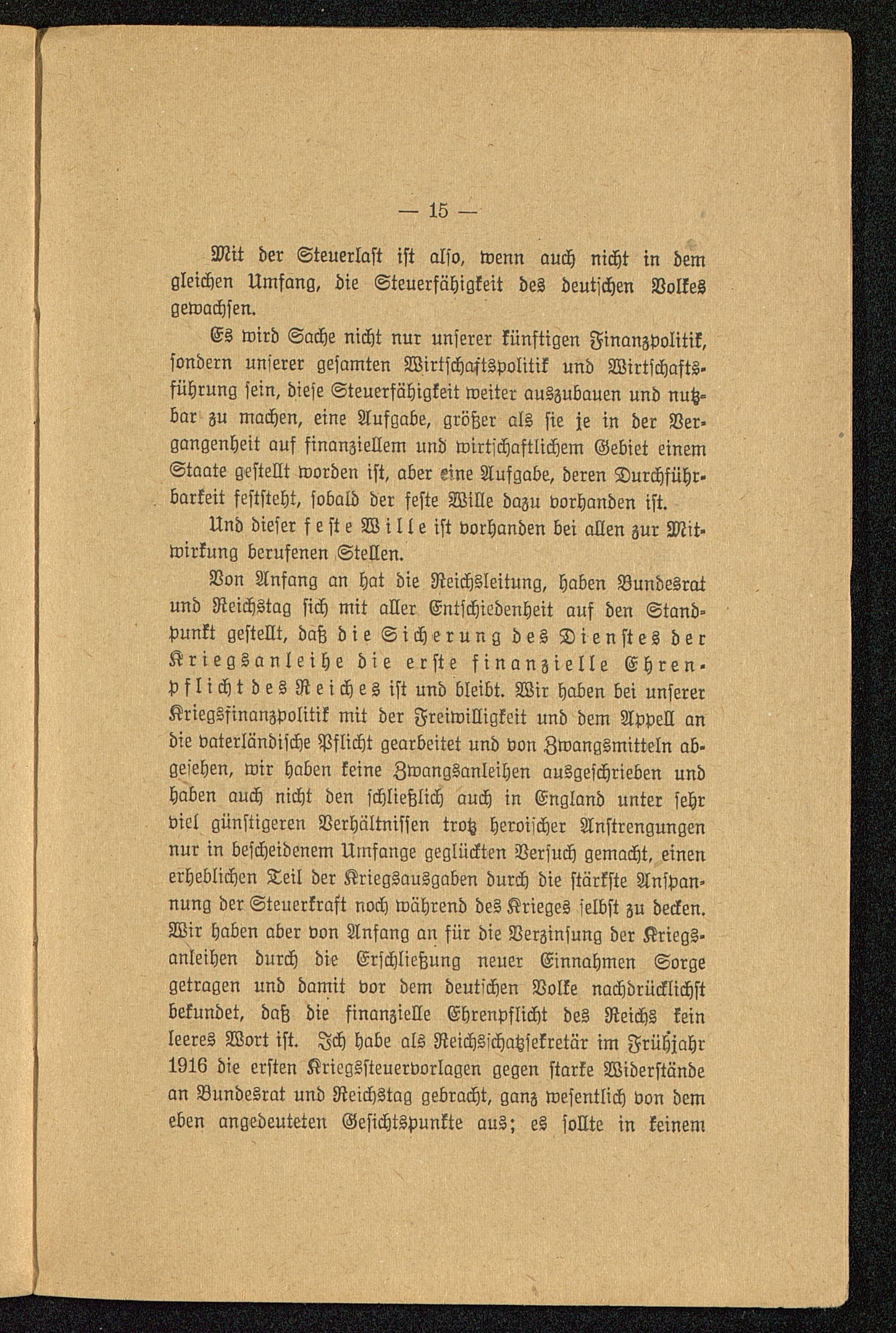 — 15 —

Mit der Steuerlast ist also, wenn auch nicht in dem gleichen Umfang, die Steuerfähigkeit des deutschen Volkes gewachsen.

Es wird Sache nicht nur unserer künftigen Finanzpolitik, sondern unserer gesamten Wirtschaftspolitik und Wirtschaftsführung sein, diese Steuerfähigkeit weiter auszubauen und nutzbar zu machen, eine Aufgabe, größer als sie je in der Vergangenheit auf finanziellem und wirtschaftlichem Gebiet einem Staate gestellt worden ist, aber eine Aufgabe, deren Durchführbarkeit feststeht, sobald der feste Wille dazu vorhanden ist.

Und dieser feste Wille ist vorhanden bei allen zur Mitwirkung berufenen Stellen.

Von Anfang an hat die Reichsleitung, haben Bundesrat und Reichstag sich mit aller Entschiedenheit auf den Standpunkt gestellt, daß die Sicherung des Dienstes der Kriegsanleihe die erste finanzielle Ehrenpflicht des Reiches ist und bleibt. Wir haben bei unserer Kriegsfinanzpolitik mit der Freiwilligkeit und dem Appell an die vaterländische Pflicht gearbeitet und von Zwangsmitteln abgesehen, wir haben keine Zwangsanleihen ausgeschrieben und haben auch nicht den schließlich auch in England unter sehr viel günstigeren Verhältnissen trotz heroischer Anstrengungen nur in bescheidenem Umfange geglückten Versuch gemacht, einen erheblichen Teil der Kriegsausgaben durch die stärkste Anspannung der Steuerkraft noch während des Krieges selbst zu decken. Wir haben aber von Anfang an für die Verzinsung der Kriegsanleihen durch die Erschließung neuer Einnahmen Sorge getragen und damit vor dem deutschen Volke nachdrücklichst bekundet, daß die finanzielle Ehrenpflicht des Reichs kein leeres Wort ist. Ich habe als Reichsschatzsekretär im Frühjahr 1916 die ersten Kriegssteuervorlagen gegen starke Widerstände an Bundesrat und Reichstag gebracht, ganz wesentlich von dem eben angedeuteten Gesichtspunkte aus; es sollte in keinem